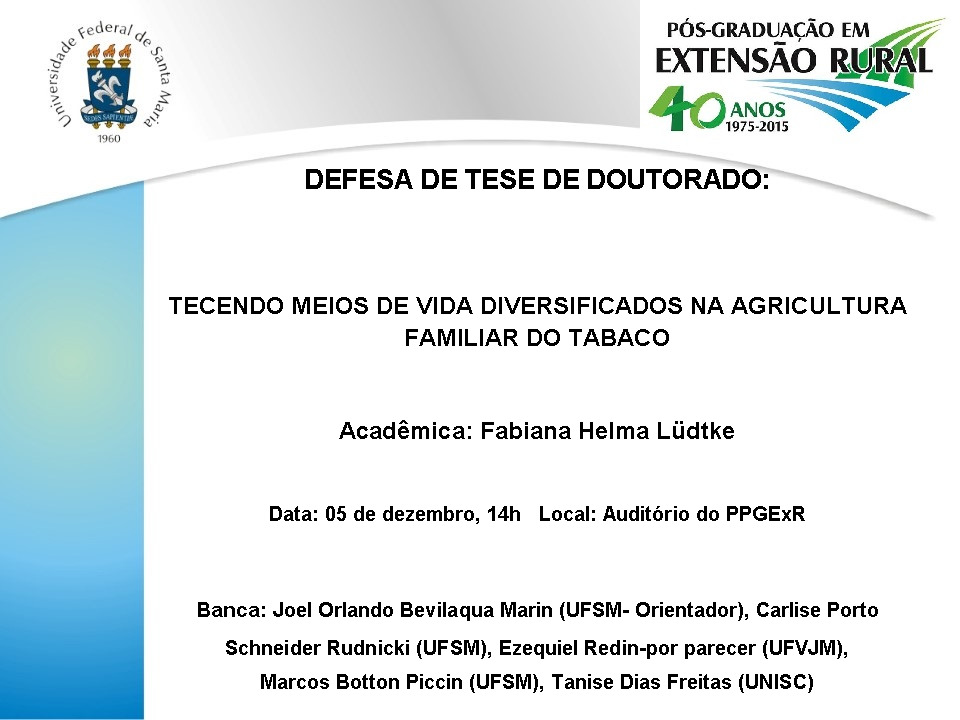 Universidade Federal de Santa Maria
1960

PÓS-GRADUAÇÃO EM
EXTENSÃO RURAL
40 ANOS
1975-2015

DEFESA DE TESE DE DOUTORADO:

TECENDO MEIOS DE VIDA DIVERSIFICADOS NA AGRICULTURA FAMILIAR DO TABACO

Acadêmica: Fabiana Helma Lüdtke

Data: 05 de dezembro, 14h   Local: Auditório do PPGExR

Banca: Joel Orlando Bevilaqua Marin (UFSM- Orientador), Carlise Porto Schneider Rudnicki (UFSM), Ezequiel Redin-por parecer (UFVJM), Marcos Botton Piccin (UFSM), Tanise Dias Freitas (UNISC)